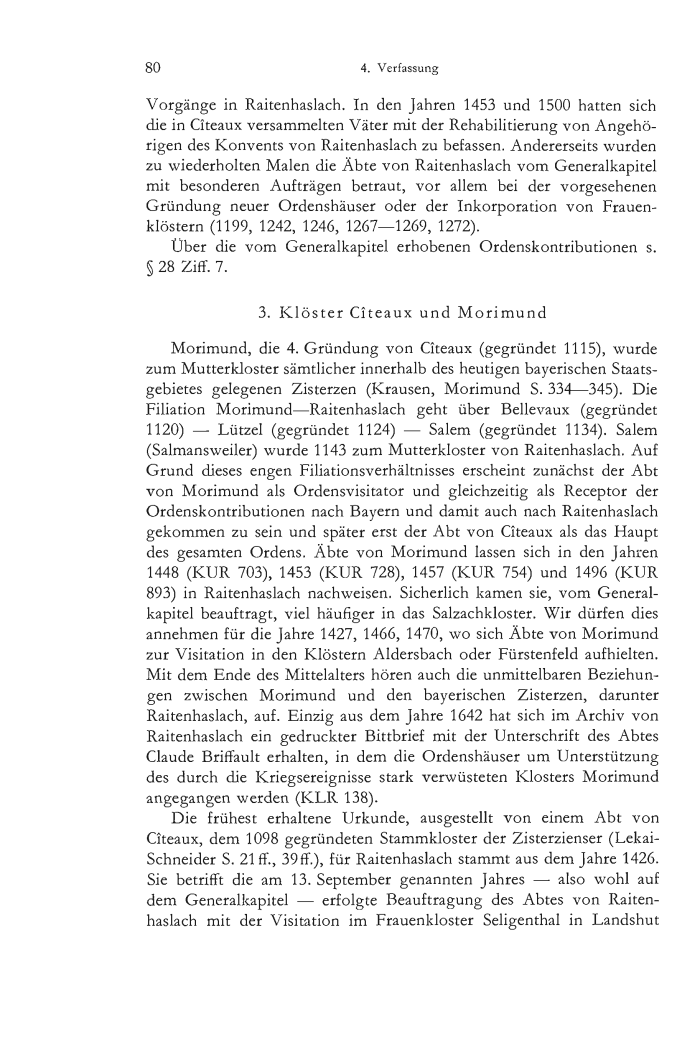 80

4. Verfassung

Vorgänge in Raitenhaslach. In den Jahren 1453 und 1500 hatten sich die in Cîteaux versammelten Väter mit der Rehabilitierung von Angehörigen des Konvents von Raitenhaslach zu befassen. Andererseits wurden zu wiederholten Malen die Äbte von Raitenhaslach vom Generalkapitel mit besonderen Aufträgen betraut, vor allem bei der vorgesehenen Gründung neuer Ordenshäuser oder der Inkorporation von Frauenklöstern (1199, 1242, 1246, 1267—1269, 1272).

Über die vom Generalkapitel erhobenen Ordenskontributionen s. § 28 Ziff. 7.

3. Klöster Cîteaux und Morimund

Morimund, die 4. Gründung von Cîteaux (gegründet 1115), wurde zum Mutterkloster sämtlicher innerhalb des heutigen bayerischen Staatsgebietes gelegenen Zisterzen (Krausen, Morimund S. 334—345). Die Filiation Morimund—Raitenhaslach geht über Bellevaux (gegründet 1120) — Lützel (gegründet 1124) — Salem (gegründet 1134). Salem (Salmansweiler) wurde 1143 zum Mutterkloster von Raitenhaslach. Auf Grund dieses engen Filiationsverhältnisses erscheint zunächst der Abt von Morimund als Ordensvisitator und gleichzeitig als Receptor der Ordenskontributionen nach Bayern und damit auch nach Raitenhaslach gekommen zu sein und später erst der Abt von Cîteaux als das Haupt des gesamten Ordens. Äbte von Morimund lassen sich in den Jahren 1448 (KUR 703), 1453 (KUR 728), 1457 (KUR 754) und 1496 (KUR 893) in Raitenhaslach nachweisen. Sicherlich kamen sie, vom Generalkapitel beauftragt, viel häufiger in das Salzachkloster. Wir dürfen dies annehmen für die Jahre 1427, 1466, 1470, wo sich Äbte von Morimund zur Visitation in den Klöstern Aldersbach oder Fürstenfeld aufhielten. Mit dem Ende des Mittelalters hören auch die unmittelbaren Beziehungen zwischen Morimund und den bayerischen Zisterzen, darunter Raitenhaslach, auf. Einzig aus dem Jahre 1642 hat sich im Archiv von Raitenhaslach ein gedruckter Bittbrief mit der Unterschrift des Abtes Claude Briffault erhalten, in dem die Ordenshäuser um Unterstützung des durch die Kriegsereignisse stark verwüsteten Klosters Morimund angegangen werden (KLR 138).

Die frühest erhaltene Urkunde, ausgestellt von einem Abt von Cîteaux, dem 1098 gegründeten Stammkloster der Zisterzienser (Lekai-Schneider S. 21 ff., 39 ff.), für Raitenhaslach stammt aus dem Jahre 1426. Sie betrifft die am 13. September genannten Jahres — also wohl auf dem Generalkapitel — erfolgte Beauftragung des Abtes von Raitenhaslach mit der Visitation im Frauenkloster Seligenthal in Landshut